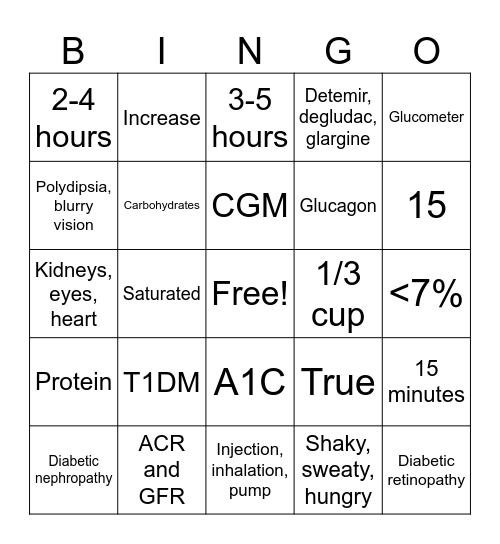 | B | I | N | G | O |
|---|---|---|---|---|
| 2-4 hours | Increase | 3-5 hours | Detemir, degludac, glargine | Glucometer |
| Polydipsia, blurry vision | Carbohydrates | CGM | Glucagon | 15 |
| Kidneys, eyes, heart | Saturated | Free! | 1/3 cup | <7% |
| Protein | T1DM | A1C | True | 15 minutes |
| Diabetic nephropathy | ACR and GFR | Injection, inhalation, pump | Shaky, sweaty, hungry | Diabetic retinopathy |